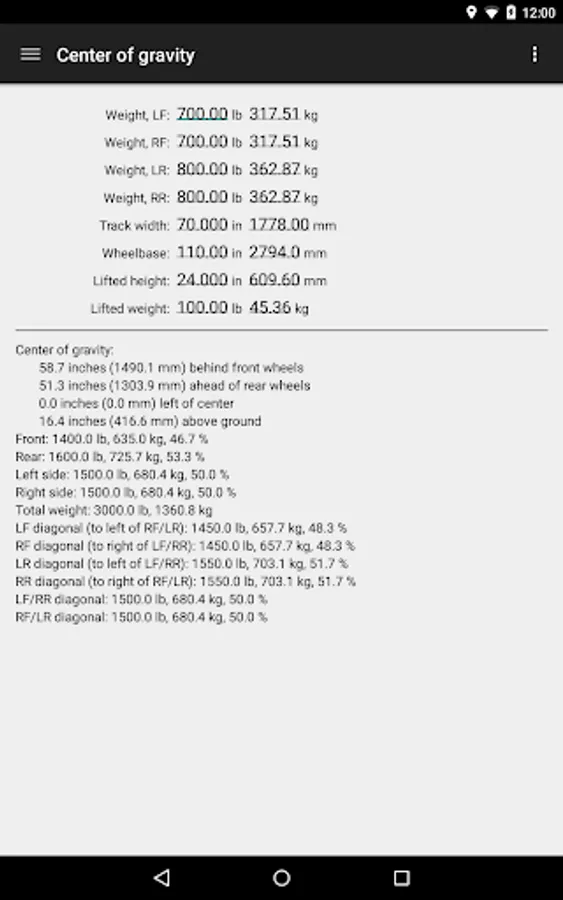 12:00

Center of gravity

Weight, LF: 700.00 lb 317.51 kg
Weight, RF: 700.00 lb 317.51 kg
Weight, LR: 800.00 lb 362.87 kg
Weight, RR: 800.00 lb 362.87 kg
Track width: 70.000 in 1778.00 mm
Wheelbase: 110.00 in 2794.0 mm
Lifted height: 24.000 in 609.60 mm
Lifted weight: 100.00 lb 45.36 kg

Center of gravity:
58.7 inches (1490.1 mm) behind front wheels
51.3 inches (1303.9 mm) ahead of rear wheels
0.0 inches (0.0 mm) left of center
16.4 inches (416.6 mm) above ground
Front: 1400.0 lb, 635.0 kg, 46.7 %
Rear: 1600.0 lb, 725.7 kg, 53.3 %
Left side: 1500.0 lb, 680.4 kg, 50.0 %
Right side: 1500.0 lb, 680.4 kg, 50.0 %
Total weight: 3000.0 lb, 1360.8 kg
LF diagonal (to left of RF/LR): 1450.0 lb, 657.7 kg, 48.3 %
RF diagonal (to right of LF/RR): 1450.0 lb, 657.7 kg, 48.3 %
LR diagonal (to left of LF/RR): 1550.0 lb, 703.1 kg, 51.7 %
RR diagonal (to right of RF/LR): 1550.0 lb, 703.1 kg, 51.7 %
LF/RR diagonal: 1500.0 lb, 680.4 kg, 50.0 %
RF/LR diagonal: 1500.0 lb, 680.4 kg, 50.0 %